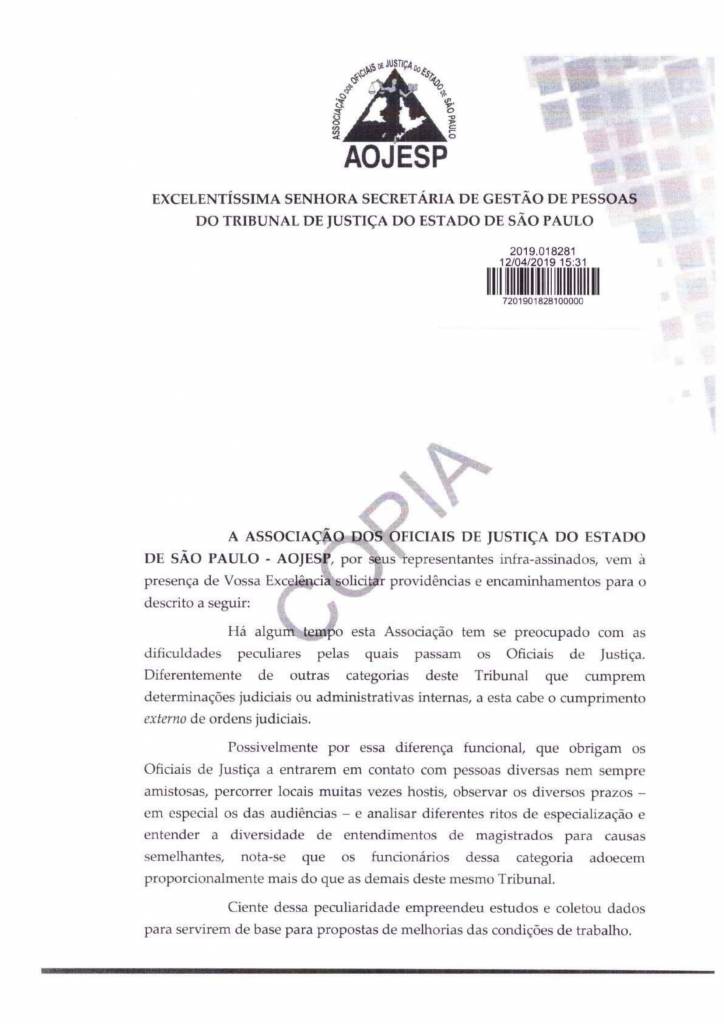 ASSOCIAÇÃO DOS OFICIAIS DE JUSTIÇA DO ESTADO DE SÃO PAULO
AOJESP

EXCELENTÍSSIMA SENHORA SECRETÁRIA DE GESTÃO DE PESSOAS DO TRIBUNAL DE JUSTIÇA DO ESTADO DE SÃO PAULO

2019.018281
12/04/2019 15:31
7201901828100000

CÓPIA

A ASSOCIAÇÃO DOS OFICIAIS DE JUSTIÇA DO ESTADO DE SÃO PAULO - AOJESP, por seus representantes infra-assinados, vem à presença de Vossa Excelência solicitar providências e encaminhamentos para o descrito a seguir:

Há algum tempo esta Associação tem se preocupado com as dificuldades peculiares pelas quais passam os Oficiais de Justiça. Diferentemente de outras categorias deste Tribunal que cumprem determinações judiciais ou administrativas internas, a esta cabe o cumprimento externo de ordens judiciais.

Possivelmente por essa diferença funcional, que obrigam os Oficiais de Justiça a entrarem em contato com pessoas diversas nem sempre amistosas, percorrer locais muitas vezes hostis, observar os diversos prazos – em especial os das audiências – e analisar diferentes ritos de especialização e entender a diversidade de entendimentos de magistrados para causas semelhantes, nota-se que os funcionários dessa categoria adoecem proporcionalmente mais do que as demais deste mesmo Tribunal.

Ciente dessa peculiaridade empreendeu estudos e coletou dados para servirem de base para propostas de melhorias das condições de trabalho.